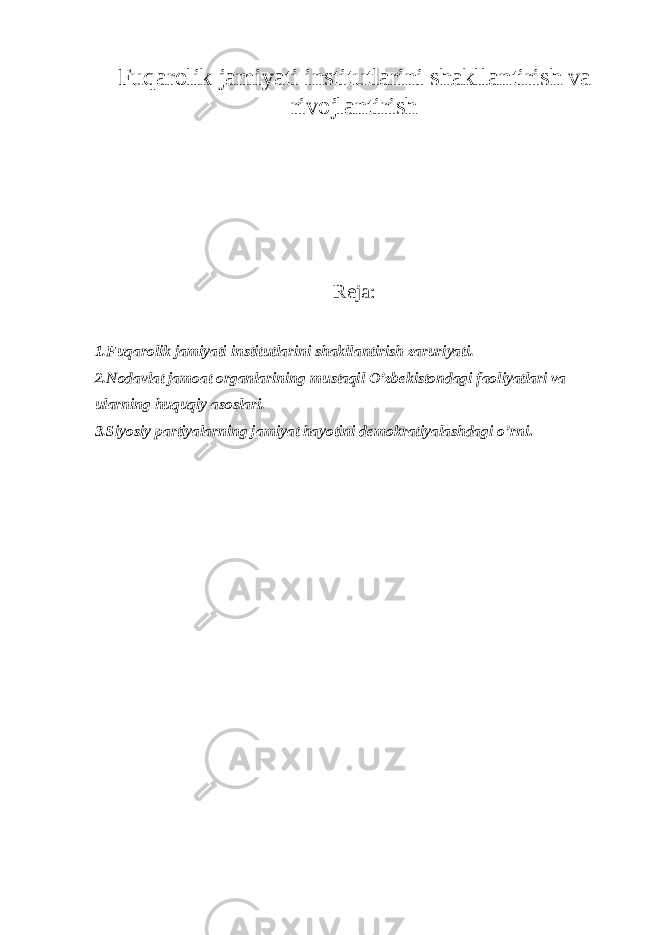 Fuqarolik jamiyati institutlarini shakllantirish va rivojlantirish

ARXIV.UZ

Reja:

1.Fuqarolik jamiyati institutlarini shakllantirish zaruriyati.
2.Nodavlat jamoat organlarining mustaqil O'zbekistondagi faoliyatlari va ularning huquqiy asoslari.
3.Siyosiy partiyalarning jamiyat hayotini demokratiyalashdagi o'rni.

ARXIV.UZ

ARXIV.UZ

ARXIV.UZ